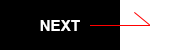 NEXT